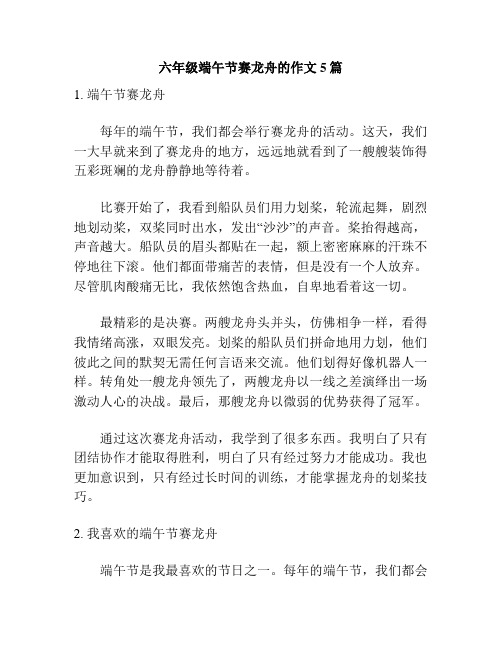 六年级端午节赛龙舟的作文 5 篇

1. 端午节赛龙舟

每年的端午节，我们都会举行赛龙舟的活动。这天，我们一大早就来到了赛龙舟的地方，远远地就看到了一艘艘装饰得五彩斑斓的龙舟静静地等待着。

比赛开始了，我看到船队员们用力划桨，轮流起舞，剧烈地划动桨，双桨同时出水，发出“沙沙”的声音。桨抬得越高，声音越大。船队员的眉头都贴在一起，额上密密麻麻的汗珠不停地往下滚。他们都面带痛苦的表情，但是没有一个人放弃。尽管肌肉酸痛无比，我依然饱含热血，自卑地看着这一切。

最精彩的是决赛。两艘龙舟头并头，仿佛相争一样，看得我情绪高涨，双眼发亮。划桨的船队员们拼命地用力划，他们彼此之间的默契无需任何言语来交流。他们划得好像机器人一样。转角处一艘龙舟领先了，两艘龙舟以一线之差演绎出一场激动人心的决战。最后，那艘龙舟以微弱的优势获得了冠军。

通过这次赛龙舟活动，我学到了很多东西。我明白了只有团结协作才能取得胜利，明白了只有经过努力才能成功。我也更加意识到，只有经过长时间的训练，才能掌握龙舟的划桨技巧。

2. 我喜欢的端午节赛龙舟

端午节是我最喜欢的节日之一。每年的端午节，我们都会